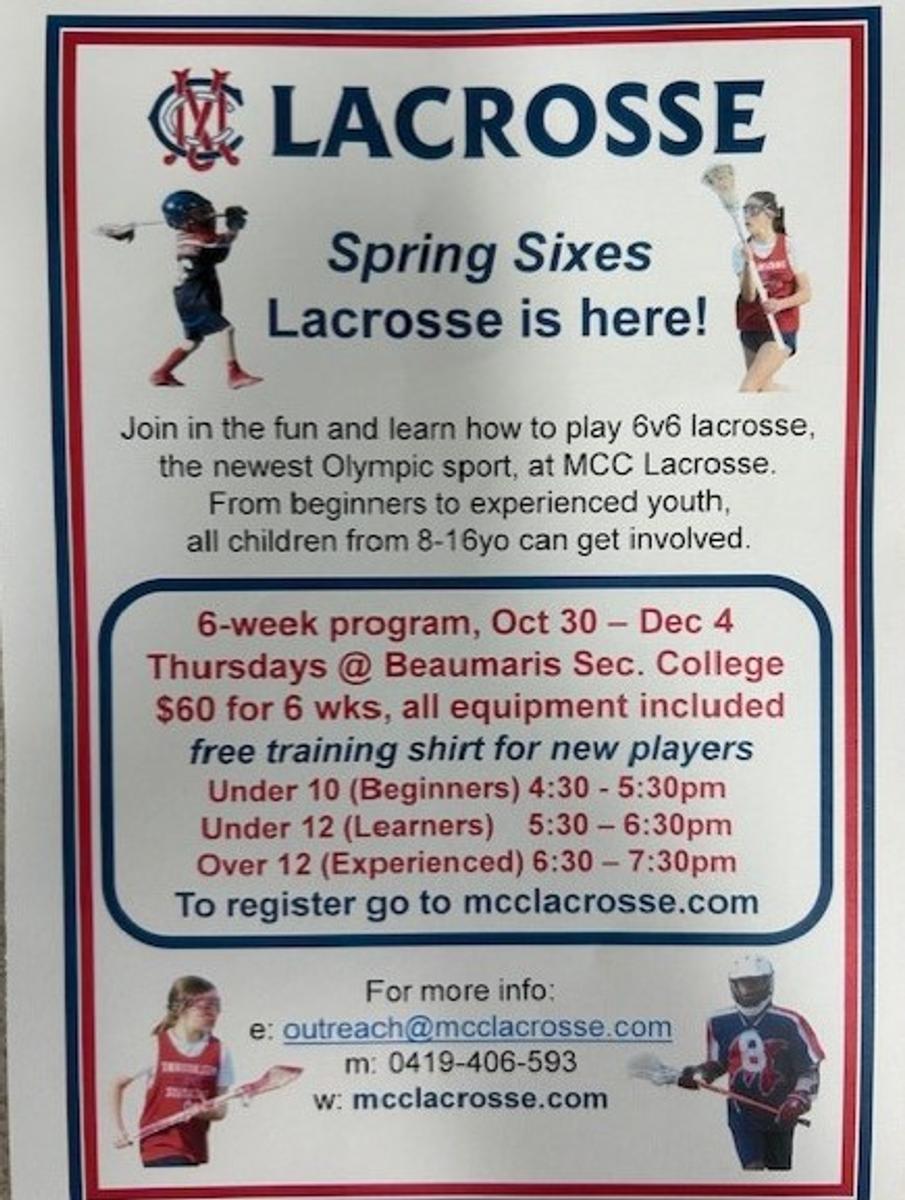 MCC LACROSSE

Spring Sixes
Lacrosse is here!

Join in the fun and learn how to play 6v6 lacrosse, the newest Olympic sport, at MCC Lacrosse. From beginners to experienced youth, all children from 8-16yo can get involved.

6-week program, Oct 30 – Dec 4
Thursdays @ Beaumaris Sec. College
$60 for 6 wks, all equipment included
free training shirt for new players
Under 10 (Beginners) 4:30 - 5:30pm
Under 12 (Learners) 5:30 – 6:30pm
Over 12 (Experienced) 6:30 – 7:30pm
To register go to mcclacrosse.com

For more info:
e: outreach@mcclacrosse.com
m: 0419-406-593
w: mcclacrosse.com